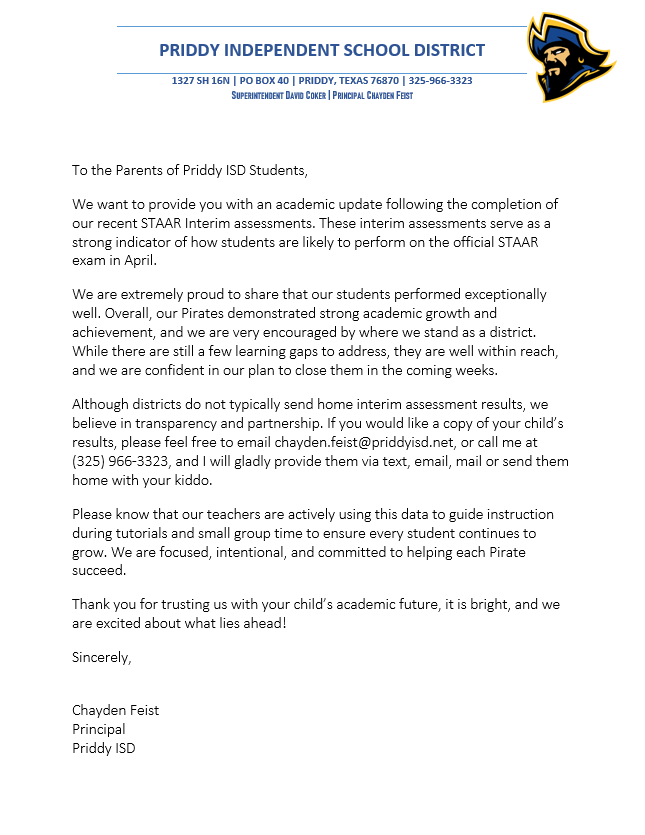 PRIDDY INDEPENDENT SCHOOL DISTRICT

1327 SH 16N | PO BOX 40 | PRIDDY, TEXAS 76870 | 325-966-3323
SUPERINTENDENT DAVID COKER | PRINCIPAL CHAYDEN FEIST

To the Parents of Priddy ISD Students,

We want to provide you with an academic update following the completion of our recent STAAR Interim assessments. These interim assessments serve as a strong indicator of how students are likely to perform on the official STAAR exam in April.

We are extremely proud to share that our students performed exceptionally well. Overall, our Pirates demonstrated strong academic growth and achievement, and we are very encouraged by where we stand as a district. While there are still a few learning gaps to address, they are well within reach, and we are confident in our plan to close them in the coming weeks.

Although districts do not typically send home interim assessment results, we believe in transparency and partnership. If you would like a copy of your child's results, please feel free to email chayden.feist@priddyisd.net, or call me at (325) 966-3323, and I will gladly provide them via text, email, mail or send them home with your kiddo.

Please know that our teachers are actively using this data to guide instruction during tutorials and small group time to ensure every student continues to grow. We are focused, intentional, and committed to helping each Pirate succeed.

Thank you for trusting us with your child's academic future, it is bright, and we are excited about what lies ahead!

Sincerely,

Chayden Feist
Principal
Priddy ISD